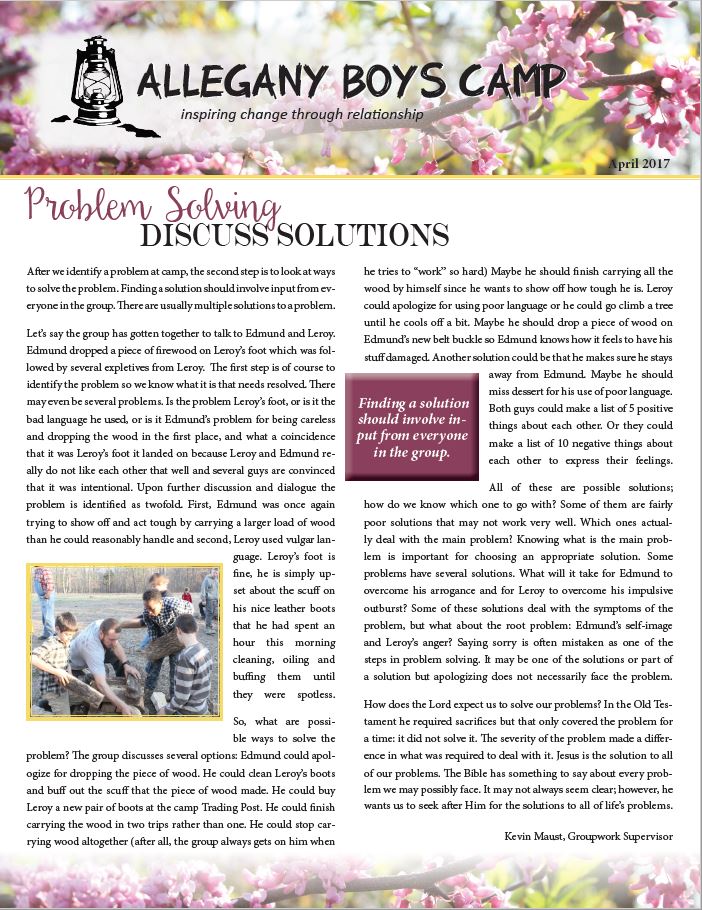 ALLEGANY BOYS CAMP

inspiring change through relationship

April 2017

Problem Solving
DISCUSS SOLUTIONS

After we identify a problem at camp, the second step is to look at ways to solve the problem. Finding a solution should involve input from everyone in the group. There are usually multiple solutions to a problem.

Let's say the group has gotten together to talk to Edmund and Leroy. Edmund dropped a piece of firewood on Leroy's foot which was followed by several expletives from Leroy. The first step is of course to identify the problem so we know what it is that needs resolved. There may even be several problems. Is the problem Leroy's foot, or is it the bad language he used, or is it Edmund's problem for being careless and dropping the wood in the first place, and what a coincidence that it was Leroy's foot it landed on because Leroy and Edmund really do not like each other that well and several guys are convinced that it was intentional. Upon further discussion and dialogue the problem is identified as twofold. First, Edmund was once again trying to show off and act tough by carrying a larger load of wood than he could reasonably handle and second, Leroy used vulgar language. Leroy's foot is fine, he is simply upset about the scuff on his nice leather boots that he had spent an hour this morning cleaning, oiling and buffing them until they were spotless.

So, what are possible ways to solve the problem? The group discusses several options: Edmund could apologize for dropping the piece of wood. He could clean Leroy's boots and buff out the scuff that the piece of wood made. He could buy Leroy a new pair of boots at the camp Trading Post. He could finish carrying the wood in two trips rather than one. He could stop carrying wood altogether (after all, the group always gets on him when he tries to "work" so hard) Maybe he should finish carrying all the wood by himself since he wants to show off how tough he is. Leroy could apologize for using poor language or he could go climb a tree until he cools off a bit. Maybe he should drop a piece of wood on Edmund's new belt buckle so Edmund knows how it feels to have his stuff damaged. Another solution could be that he makes sure he stays away from Edmund. Maybe he should miss dessert for his use of poor language. Both guys could make a list of 5 positive things about each other. Or they could make a list of 10 negative things about each other to express their feelings.

Finding a solution should involve input from everyone in the group.

All of these are possible solutions; how do we know which one to go with? Some of them are fairly poor solutions that may not work very well. Which ones actually deal with the main problem? Knowing what is the main problem is important for choosing an appropriate solution. Some problems have several solutions. What will it take for Edmund to overcome his arrogance and for Leroy to overcome his impulsive outburst? Some of these solutions deal with the symptoms of the problem, but what about the root problem: Edmund's self-image and Leroy's anger? Saying sorry is often mistaken as one of the steps in problem solving. It may be one of the solutions or part of a solution but apologizing does not necessarily face the problem.

How does the Lord expect us to solve our problems? In the Old Testament he required sacrifices but that only covered the problem for a time: it did not solve it. The severity of the problem made a difference in what was required to deal with it. Jesus is the solution to all of our problems. The Bible has something to say about every problem we may possibly face. It may not always seem clear; however, he wants us to seek after Him for the solutions to all of life's problems.

Kevin Maust, Groupwork Supervisor